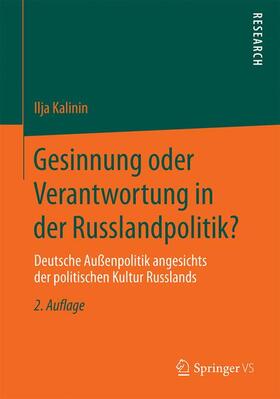 RESEARCH

Ilja Kalinin

Gesinnung oder Verantwortung in der Russlandpolitik?

Deutsche Außenpolitik angesichts der politischen Kultur Russlands

2. Auflage

Springer VS